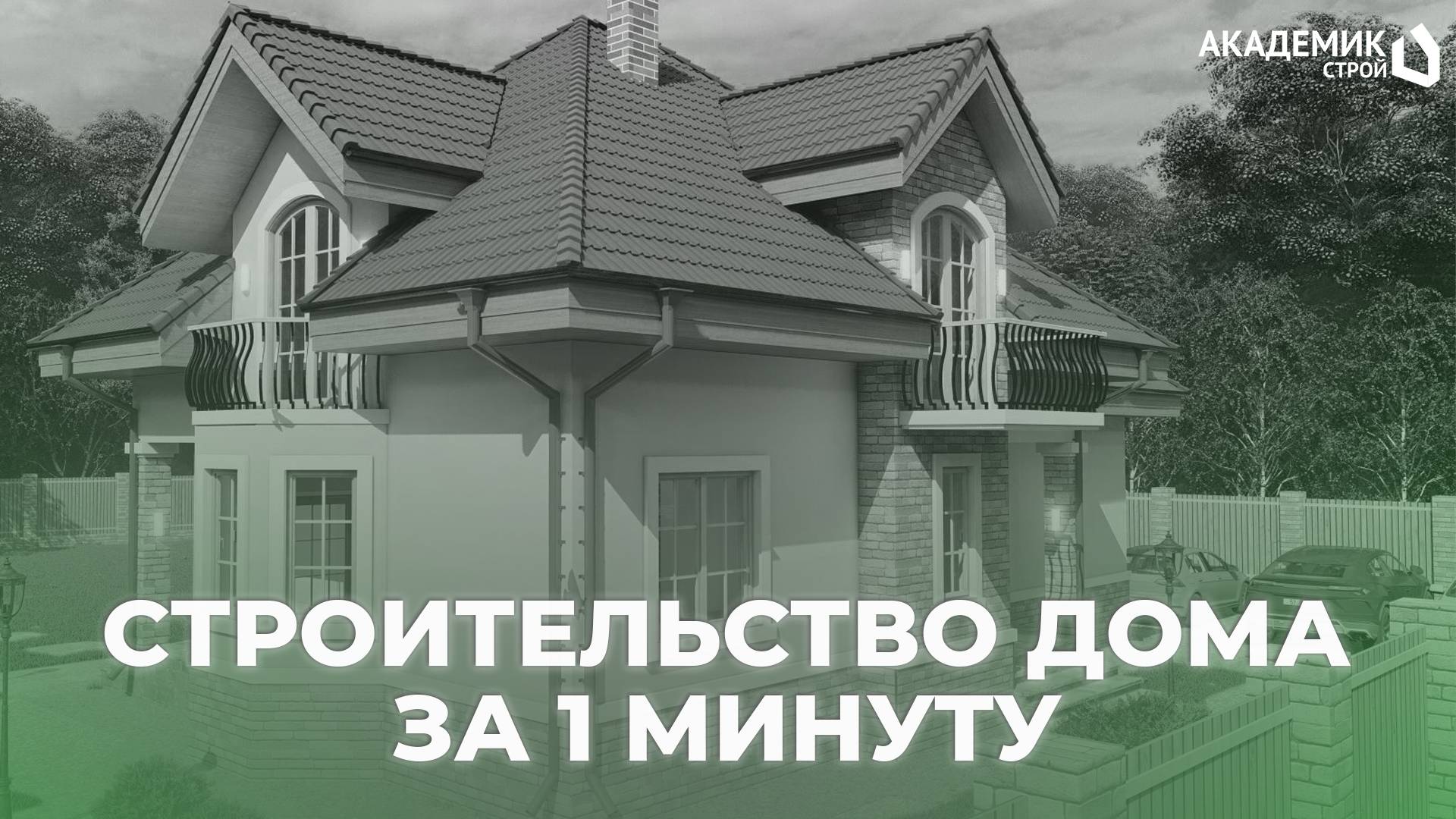 АКАДЕМИК
СТРОЙ

СТРОИТЕЛЬСТВО ДОМА
ЗА 1 МИНУТУ